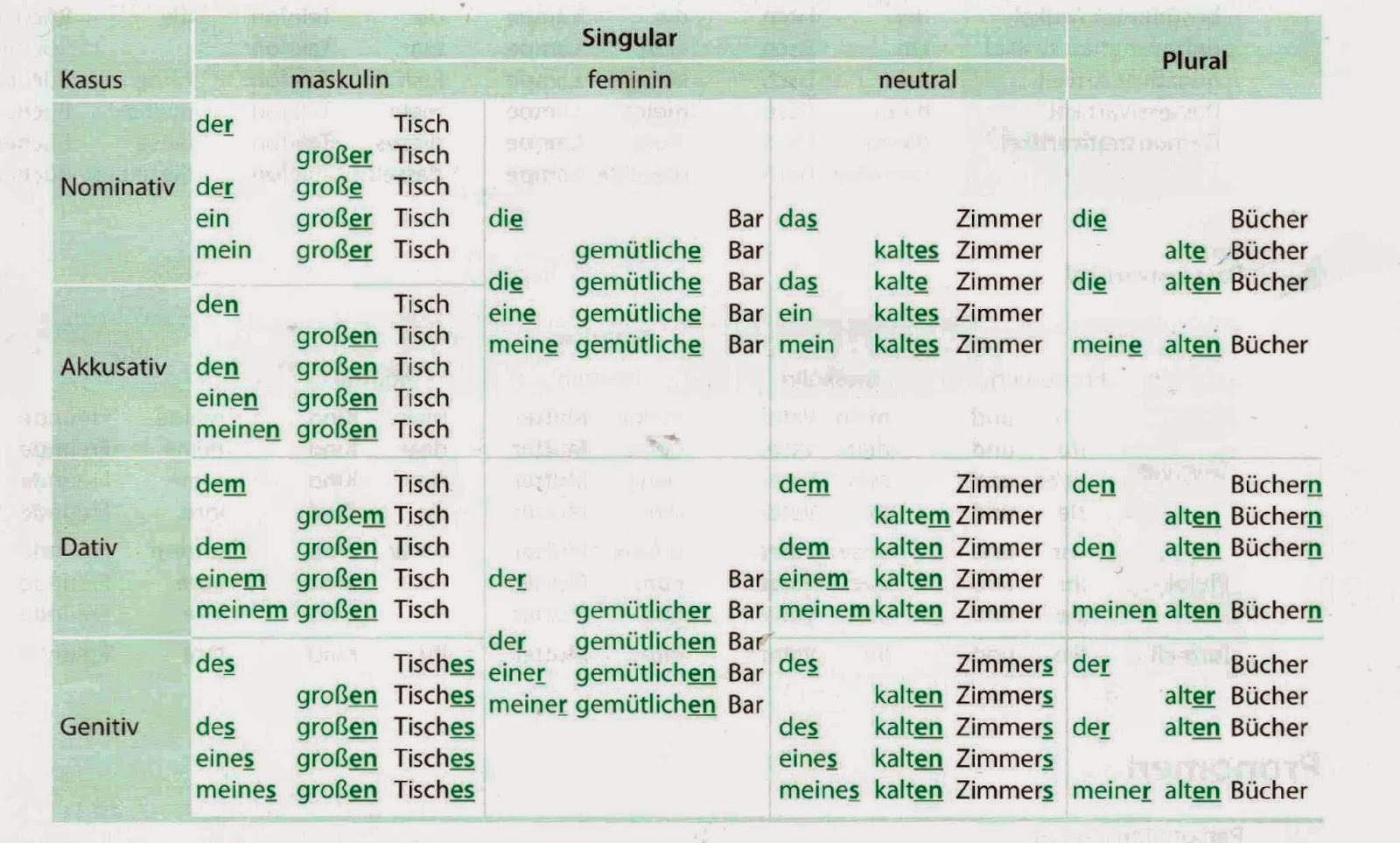 | Kasus | Singular maskulin | Singular feminin | Singular neutral | Plural |
|---|---|---|---|---|
| Nominativ | der Tisch<br>großer Tisch<br>der große Tisch<br>ein großer Tisch<br>mein großer Tisch | die Bar<br>gemütliche Bar<br>die gemütliche Bar<br>eine gemütliche Bar<br>meine gemütliche Bar | das Zimmer<br>kaltes Zimmer<br>das kalte Zimmer<br>ein kaltes Zimmer<br>mein kaltes Zimmer | die Bücher<br>alte Bücher<br>die alten Bücher<br>meine alten Bücher |
| Akkusativ | den Tisch<br>großen Tisch<br>den großen Tisch<br>einen großen Tisch<br>meinen großen Tisch | | | |
| Dativ | dem Tisch<br>großem Tisch<br>dem großen Tisch<br>einem großen Tisch<br>meinem großen Tisch | der Bar<br>gemütlicher Bar<br>der gemütlichen Bar<br>einer gemütlichen Bar<br>meiner gemütlichen Bar | dem Zimmer<br>kaltem Zimmer<br>dem kalten Zimmer<br>einem kalten Zimmer<br>meinem kalten Zimmer | den Büchern<br>alten Büchern<br>den alten Büchern<br>meinen alten Büchern |
| Genitiv | des Tisches<br>großen Tisches<br>des großen Tisches<br>eines großen Tisches<br>meines großen Tisches | | des Zimmers<br>kalten Zimmers<br>des kalten Zimmers<br>eines kalten Zimmers<br>meines kalten Zimmers | der Bücher<br>alter Bücher<br>der alten Bücher<br>meiner alten Bücher |